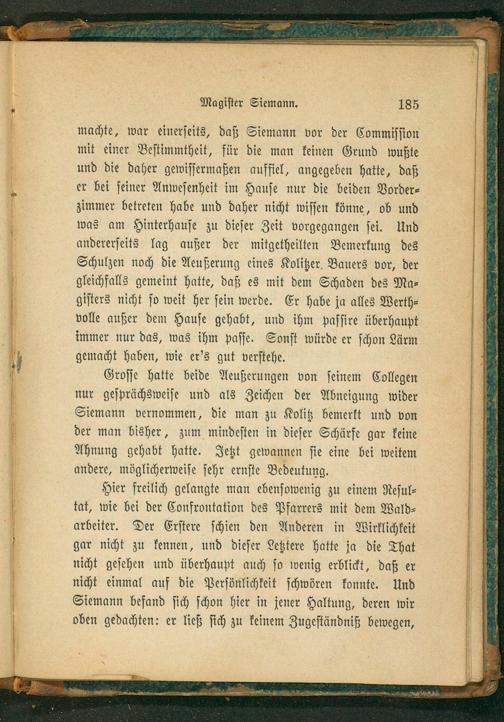 Magister Siemann. 185

machte, war einerseits, daß Siemann vor der Commission mit einer Bestimmtheit, für die man keinen Grund wußte und die daher gewissermaßen auffiel, angegeben hatte, daß er bei seiner Anwesenheit im Hause nur die beiden Vorderzimmer betreten habe und daher nicht wissen könne, ob und was am Hinterhause zu dieser Zeit vorgegangen sei. Und andererseits lag außer der mitgetheilten Bemerkung des Schulzen noch die Aeußerung eines Kolitzer Bauers vor, der gleichfalls gemeint hatte, daß es mit dem Schaden des Magisters nicht so weit her sein werde. Er habe ja alles Werthvolle außer dem Hause gehabt, und ihm passire überhaupt immer nur das, was ihm passe. Sonst würde er schon Lärm gemacht haben, wie er's gut verstehe.

Grosse hatte beide Aeußerungen von seinem Collegen nur gesprächsweise und als Zeichen der Abneigung wider Siemann vernommen, die man zu Kolitz bemerkt und von der man bisher, zum mindesten in dieser Schärfe gar keine Ahnung gehabt hatte. Jetzt gewannen sie eine bei weitem andere, möglicherweise sehr ernste Bedeutung.

Hier freilich gelangte man ebensowenig zu einem Resultat, wie bei der Confrontation des Pfarrers mit dem Waldarbeiter. Der Erstere schien den Anderen in Wirklichkeit gar nicht zu kennen, und dieser Letztere hatte ja die That nicht gesehen und überhaupt auch so wenig erblickt, daß er nicht einmal auf die Persönlichkeit schwören konnte. Und Siemann befand sich schon hier in jener Haltung, deren wir oben gedachten: er ließ sich zu keinem Zugeständniß bewegen,